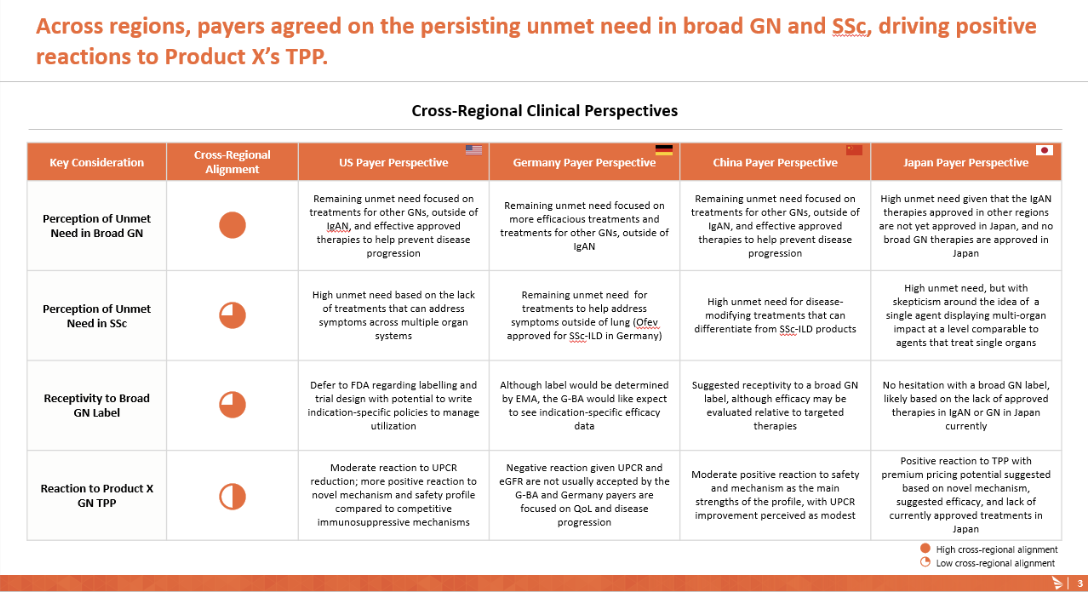 Across regions, payers agreed on the persisting unmet need in broad GN and SSc, driving positive reactions to Product X's TPP.

Cross-Regional Clinical Perspectives

| Key Consideration | Cross-Regional Alignment | US Payer Perspective | Germany Payer Perspective | China Payer Perspective | Japan Payer Perspective |
|---|---|---|---|---|---|
| Perception of Unmet Need in Broad GN | | Remaining unmet need focused on treatments for other GNs, outside of IgAN, and effective approved therapies to help prevent disease progression | Remaining unmet need focused on more efficacious treatments and treatments for other GNs, outside of IgAN | Remaining unmet need focused on treatments for other GNs, outside of IgAN, and effective approved therapies to help prevent disease progression | High unmet need given that the IgAN therapies approved in other regions are not yet approved in Japan, and no broad GN therapies are approved in Japan |
| Perception of Unmet Need in SSc | | High unmet need based on the lack of treatments that can address symptoms across multiple organ systems | Remaining unmet need for treatments to help address symptoms outside of lung (Ofev approved for SSc-ILD in Germany) | High unmet need for disease-modifying treatments that can differentiate from SSc-ILD products | High unmet need, but with skepticism around the idea of a single agent displaying multi-organ impact at a level comparable to agents that treat single organs |
| Receptivity to Broad GN Label | | Defer to FDA regarding labelling and trial design with potential to write indication-specific policies to manage utilization | Although label would be determined by EMA, the G-BA would like expect to see indication-specific efficacy data | Suggested receptivity to a broad GN label, although efficacy may be evaluated relative to targeted therapies | No hesitation with a broad GN label, likely based on the lack of approved therapies in IgAN or GN in Japan currently |
| Reaction to Product X GN TPP | | Moderate reaction to UPCR reduction; more positive reaction to novel mechanism and safety profile compared to competitive immunosuppressive mechanisms | Negative reaction given UPCR and eGFR are not usually accepted by the G-BA and Germany payers are focused on QoL and disease progression | Moderate positive reaction to safety and mechanism as the main strengths of the profile, with UPCR improvement perceived as modest | Positive reaction to TPP with premium pricing potential suggested based on novel mechanism, suggested efficacy, and lack of currently approved treatments in Japan |

High cross-regional alignment
Low cross-regional alignment

3